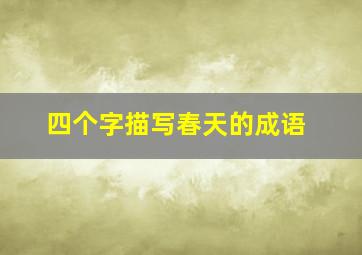 四个字描写春天的成语